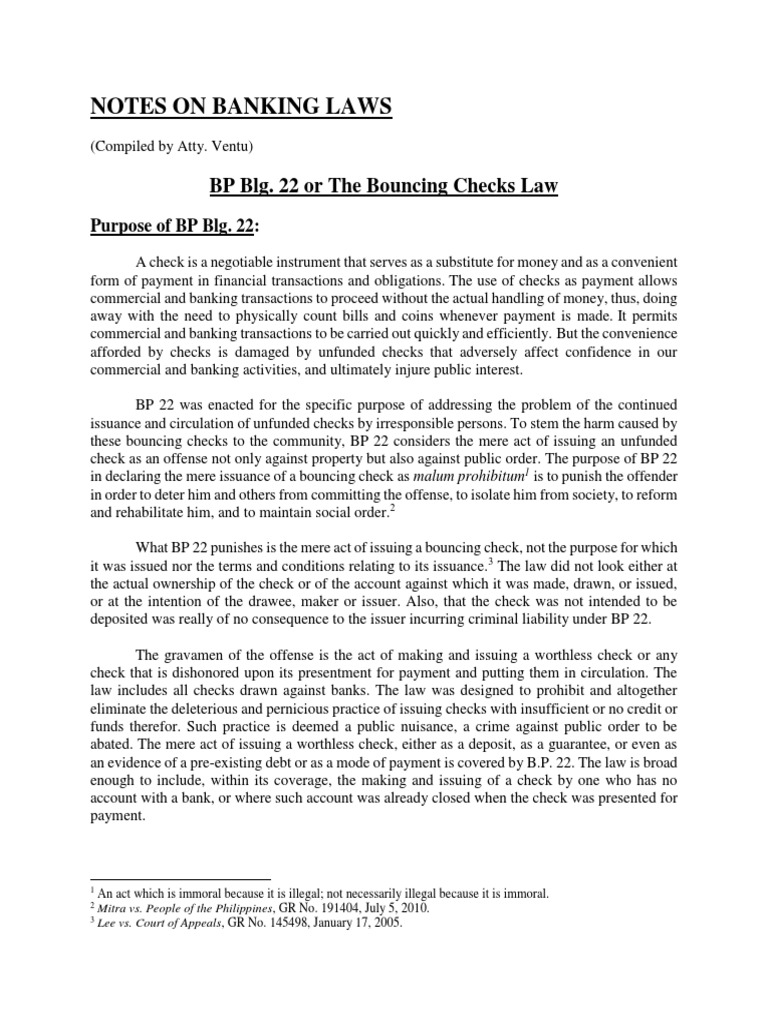 NOTES ON BANKING LAWS

(Compiled by Atty. Ventu)

BP Blg. 22 or The Bouncing Checks Law

Purpose of BP Blg. 22:

A check is a negotiable instrument that serves as a substitute for money and as a convenient form of payment in financial transactions and obligations. The use of checks as payment allows commercial and banking transactions to proceed without the actual handling of money, thus, doing away with the need to physically count bills and coins whenever payment is made. It permits commercial and banking transactions to be carried out quickly and efficiently. But the convenience afforded by checks is damaged by unfunded checks that adversely affect confidence in our commercial and banking activities, and ultimately injure public interest.

BP 22 was enacted for the specific purpose of addressing the problem of the continued issuance and circulation of unfunded checks by irresponsible persons. To stem the harm caused by these bouncing checks to the community, BP 22 considers the mere act of issuing an unfunded check as an offense not only against property but also against public order. The purpose of BP 22 in declaring the mere issuance of a bouncing check as malum prohibitum$^1$ is to punish the offender in order to deter him and others from committing the offense, to isolate him from society, to reform and rehabilitate him, and to maintain social order.$^2$

What BP 22 punishes is the mere act of issuing a bouncing check, not the purpose for which it was issued nor the terms and conditions relating to its issuance.$^3$ The law did not look either at the actual ownership of the check or of the account against which it was made, drawn, or issued, or at the intention of the drawee, maker or issuer. Also, that the check was not intended to be deposited was really of no consequence to the issuer incurring criminal liability under BP 22.

The gravamen of the offense is the act of making and issuing a worthless check or any check that is dishonored upon its presentment for payment and putting them in circulation. The law includes all checks drawn against banks. The law was designed to prohibit and altogether eliminate the deleterious and pernicious practice of issuing checks with insufficient or no credit or funds therefor. Such practice is deemed a public nuisance, a crime against public order to be abated. The mere act of issuing a worthless check, either as a deposit, as a guarantee, or even as an evidence of a pre-existing debt or as a mode of payment is covered by B.P. 22. The law is broad enough to include, within its coverage, the making and issuing of a check by one who has no account with a bank, or where such account was already closed when the check was presented for payment.

$^1$ An act which is immoral because it is illegal; not necessarily illegal because it is immoral.
$^2$ Mitra vs. People of the Philippines, GR No. 191404, July 5, 2010.
$^3$ Lee vs. Court of Appeals, GR No. 145498, January 17, 2005.